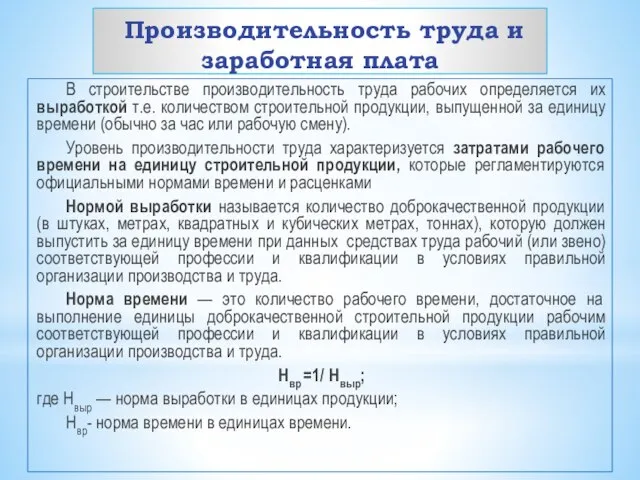 Производительность труда и заработная плата

В строительстве производительность труда рабочих определяется их выработкой т.е. количеством строительной продукции, выпущенной за единицу времени (обычно за час или рабочую смену).

Уровень производительности труда характеризуется затратами рабочего времени на единицу строительной продукции, которые регламентируются официальными нормами времени и расценками

Нормой выработки называется количество доброкачественной продукции (в штуках, метрах, квадратных и кубических метрах, тоннах), которую должен выпустить за единицу времени при данных средствах труда рабочий (или звено) соответствующей профессии и квалификации в условиях правильной организации производства и труда.

Норма времени — это количество рабочего времени, достаточное на выполнение единицы доброкачественной строительной продукции рабочим соответствующей профессии и квалификации в условиях правильной организации производства и труда.

$Н_{вр}=1/ Н_{выр}$;

где $Н_{выр}$ — норма выработки в единицах продукции;

$Н_{вр}$- норма времени в единицах времени.